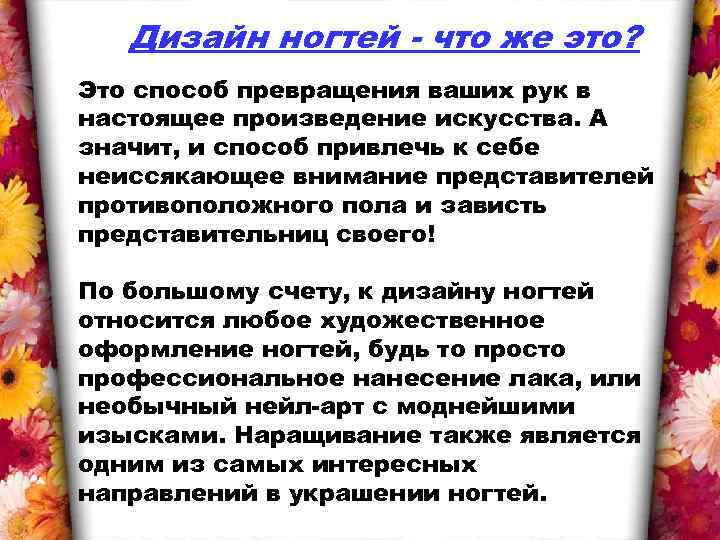 Дизайн ногтей - что же это?

Это способ превращения ваших рук в настоящее произведение искусства. А значит, и способ привлечь к себе неиссякающее внимание представителей противоположного пола и зависть представительниц своего!

По большому счету, к дизайну ногтей относится любое художественное оформление ногтей, будь то просто профессиональное нанесение лака, или необычный нейл-арт с моднейшими изысками. Наращивание также является одним из самых интересных направлений в украшении ногтей.